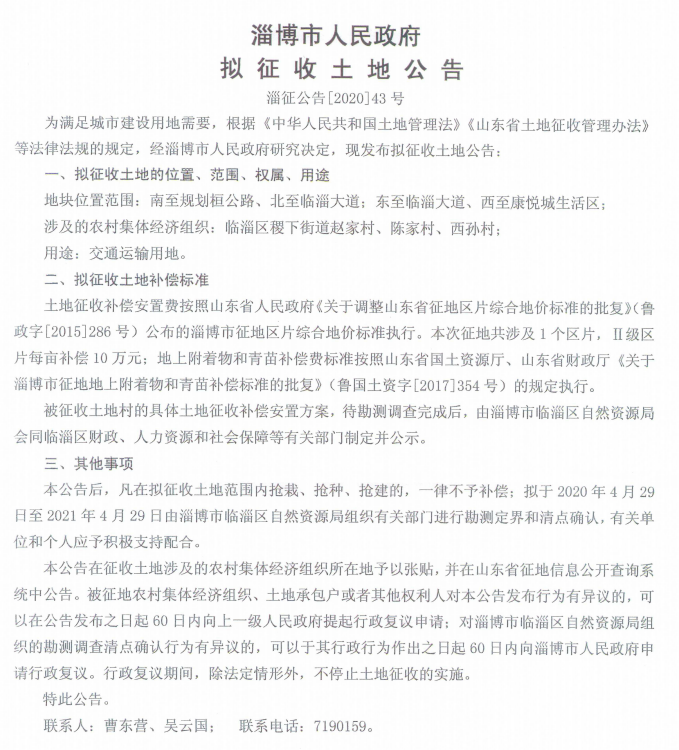 淄博市人民政府
拟征收土地公告

淄征公告[2020]43号

为满足城市建设用地需要，根据《中华人民共和国土地管理法》《山东省土地征收管理办法》等法律法规的规定，经淄博市人民政府研究决定，现发布拟征收土地公告：

一、拟征收土地的位置、范围、权属、用途

地块位置范围：南至规划桓公路、北至临淄大道；东至临淄大道、西至康悦城生活区；

涉及的农村集体经济组织：临淄区稷下街道赵家村、陈家村、西孙村；

用途：交通运输用地。

二、拟征收土地补偿标准

土地征收补偿安置费按照山东省人民政府《关于调整山东省征地区片综合地价标准的批复》（鲁政字[2015]286号）公布的淄博市征地区片综合地价标准执行。本次征地共涉及1个区片，Ⅱ级区片每亩补偿10万元；地上附着物和青苗补偿费标准按照山东省国土资源厅、山东省财政厅《关于淄博市征地地上附着物和青苗补偿标准的批复》（鲁国土资字[2017]354号）的规定执行。

被征收土地村的具体土地征收补偿安置方案，待勘测调查完成后，由淄博市临淄区自然资源局会同临淄区财政、人力资源和社会保障等有关部门制定并公示。

三、其他事项

本公告后，凡在拟征收土地范围内抢栽、抢种、抢建的，一律不予补偿；拟于2020年4月29日至2021年4月29日由淄博市临淄区自然资源局组织有关部门进行勘测定界和清点确认，有关单位和个人应予积极支持配合。

本公告在征收土地涉及的农村集体经济组织所在地予以张贴，并在山东省征地信息公开查询系统中公告。被征地农村集体经济组织、土地承包户或者其他权利人对本公告发布行为有异议的，可以在公告发布之日起60日内向上一级人民政府提起行政复议申请；对淄博市临淄区自然资源局组织的勘测调查清点确认行为有异议的，可以于其行政行为作出之日起60日内向淄博市人民政府申请行政复议。行政复议期间，除法定情形外，不停止土地征收的实施。

特此公告。

联系人：曹东营、吴云国；　联系电话：7190159。